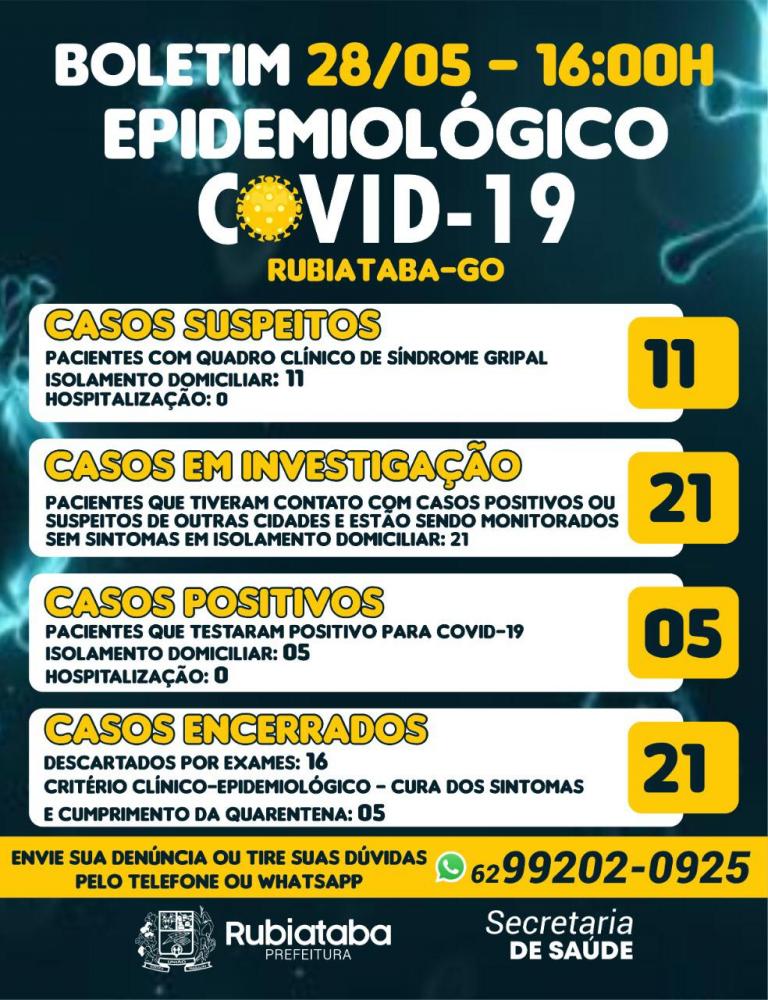 BOLETIM 28/05 - 16:00H
EPIDEMIOLÓGICO
COVID-19
RUBIATABA-GO

CASOS SUSPEITOS
PACIENTES COM QUADRO CLÍNICO DE SÍNDROME GRIPAL
ISOLAMENTO DOMICILIAR: 11
HOSPITALIZAÇÃO: 0
11

CASOS EM INVESTIGAÇÃO
PACIENTES QUE TIVERAM CONTATO COM CASOS POSITIVOS OU SUSPEITOS DE OUTRAS CIDADES E ESTÃO SENDO MONITORADOS SEM SINTOMAS EM ISOLAMENTO DOMICILIAR: 21
21

CASOS POSITIVOS
PACIENTES QUE TESTARAM POSITIVO PARA COVID-19
ISOLAMENTO DOMICILIAR: 05
HOSPITALIZAÇÃO: 0
05

CASOS ENCERRADOS
DESCARTADOS POR EXAMES: 16
CRITÉRIO CLÍNICO-EPIDEMIOLÓGICO - CURA DOS SINTOMAS E CUMPRIMENTO DA QUARENTENA: 05
21

ENVIE SUA DENÚNCIA OU TIRE SUAS DÚVIDAS PELO TELEFONE OU WHATSAPP
62 99202-0925

Rubiataba
PREFEITURA
Secretaria
DE SAÚDE